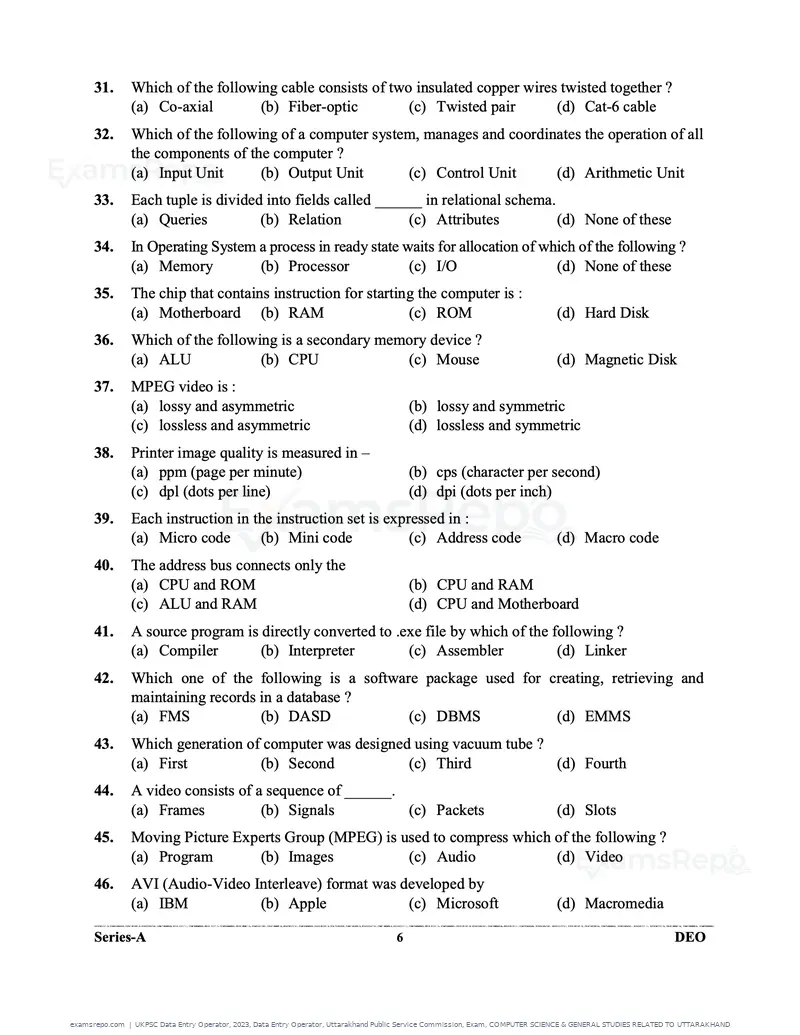 31. Which of the following cable consists of two insulated copper wires twisted together ?
(a) Co-axial (b) Fiber-optic (c) Twisted pair (d) Cat-6 cable

32. Which of the following of a computer system, manages and coordinates the operation of all the components of the computer ?
(a) Input Unit (b) Output Unit (c) Control Unit (d) Arithmetic Unit

33. Each tuple is divided into fields called ____ in relational schema.
(a) Queries (b) Relation (c) Attributes (d) None of these

34. In Operating System a process in ready state waits for allocation of which of the following ?
(a) Memory (b) Processor (c) I/O (d) None of these

35. The chip that contains instruction for starting the computer is :
(a) Motherboard (b) RAM (c) ROM (d) Hard Disk

36. Which of the following is a secondary memory device ?
(a) ALU (b) CPU (c) Mouse (d) Magnetic Disk

37. MPEG video is :
(a) lossy and asymmetric (b) lossy and symmetric
(c) lossless and asymmetric (d) lossless and symmetric

38. Printer image quality is measured in –
(a) ppm (page per minute) (b) cps (character per second)
(c) dpl (dots per line) (d) dpi (dots per inch)

39. Each instruction in the instruction set is expressed in :
(a) Micro code (b) Mini code (c) Address code (d) Macro code

40. The address bus connects only the
(a) CPU and ROM (b) CPU and RAM
(c) ALU and RAM (d) CPU and Motherboard

41. A source program is directly converted to .exe file by which of the following ?
(a) Compiler (b) Interpreter (c) Assembler (d) Linker

42. Which one of the following is a software package used for creating, retrieving and maintaining records in a database ?
(a) FMS (b) DASD (c) DBMS (d) EMMS

43. Which generation of computer was designed using vacuum tube ?
(a) First (b) Second (c) Third (d) Fourth

44. A video consists of a sequence of ____.
(a) Frames (b) Signals (c) Packets (d) Slots

45. Moving Picture Experts Group (MPEG) is used to compress which of the following ?
(a) Program (b) Images (c) Audio (d) Video

46. AVI (Audio-Video Interleave) format was developed by
(a) IBM (b) Apple (c) Microsoft (d) Macromedia

Series-A 6 DEO

examsrepo.com | UKPSC Data Entry Operator, 2023, Data Entry Operator, Uttarakhand Public Service Commission, Exam, COMPUTER SCIENCE & GENERAL STUDIES RELATED TO UTTARAKHAND

ExamsRepo